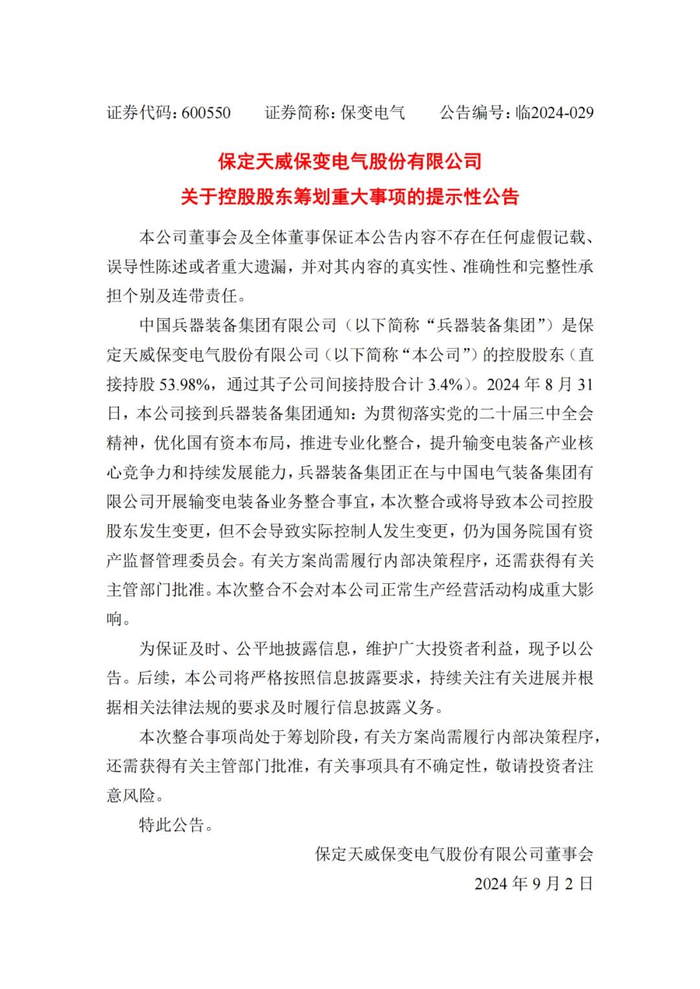 证券代码：600550　　证券简称：保变电气　　公告编号：临2024-029

保定天威保变电气股份有限公司
关于控股股东筹划重大事项的提示性公告

本公司董事会及全体董事保证本公告内容不存在任何虚假记载、误导性陈述或者重大遗漏，并对其内容的真实性、准确性和完整性承担个别及连带责任。

中国兵器装备集团有限公司（以下简称“兵器装备集团”）是保定天威保变电气股份有限公司（以下简称“本公司”）的控股股东（直接持股 53.98%，通过其子公司间接持股合计 3.4%）。2024 年 8 月 31 日，本公司接到兵器装备集团通知：为贯彻落实党的二十届三中全会精神，优化国有资本布局，推进专业化整合，提升输变电装备产业核心竞争力和持续发展能力，兵器装备集团正在与中国电气装备集团有限公司开展输变电装备业务整合事宜，本次整合或将导致本公司控股股东发生变更，但不会导致实际控制人发生变更，仍为国务院国有资产监督管理委员会。有关方案尚需履行内部决策程序，还需获得有关主管部门批准。本次整合不会对本公司正常生产经营活动构成重大影响。

为保证及时、公平地披露信息，维护广大投资者利益，现予以公告。后续，本公司将严格按照信息披露要求，持续关注有关进展并根据相关法律法规的要求及时履行信息披露义务。

本次整合事项尚处于筹划阶段，有关方案尚需履行内部决策程序，还需获得有关主管部门批准，有关事项具有不确定性，敬请投资者注意风险。

特此公告。

保定天威保变电气股份有限公司董事会
2024 年 9 月 2 日